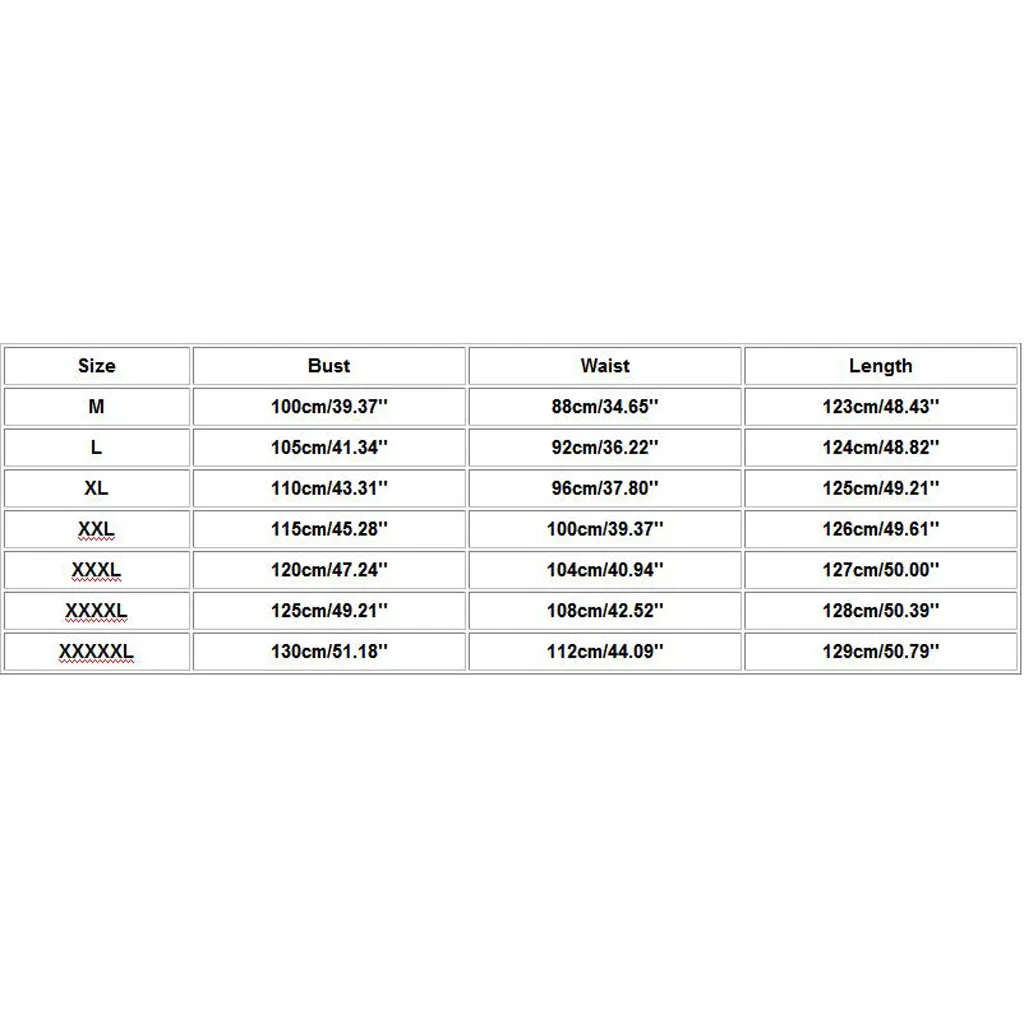 | Size | Bust | Waist | Length |
|---|---|---|---|
| M | 100cm/39.37'' | 88cm/34.65'' | 123cm/48.43'' |
| L | 105cm/41.34'' | 92cm/36.22'' | 124cm/48.82'' |
| XL | 110cm/43.31'' | 96cm/37.80'' | 125cm/49.21'' |
| XXL | 115cm/45.28'' | 100cm/39.37'' | 126cm/49.61'' |
| XXXL | 120cm/47.24'' | 104cm/40.94'' | 127cm/50.00'' |
| XXXXL | 125cm/49.21'' | 108cm/42.52'' | 128cm/50.39'' |
| XXXXXL | 130cm/51.18'' | 112cm/44.09'' | 129cm/50.79'' |